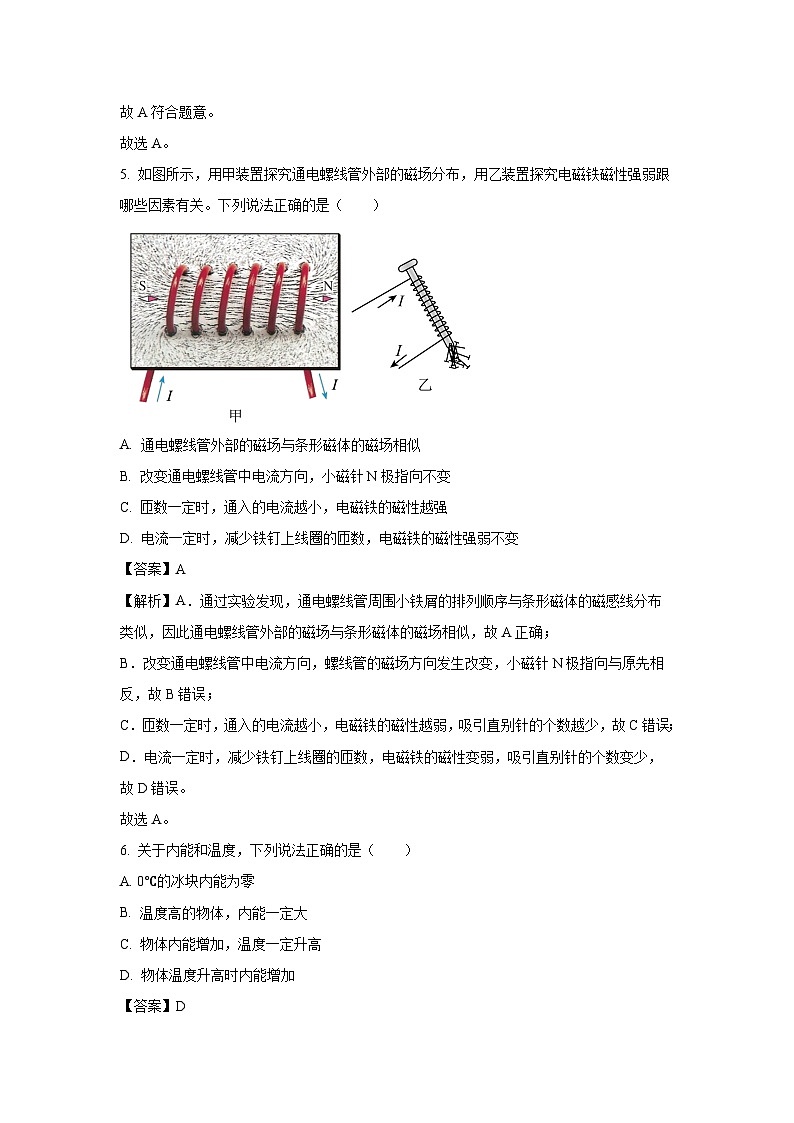 故 A 符合题意。

故选 A。

5. 如图所示，用甲装置探究通电螺线管外部的磁场分布，用乙装置探究电磁铁磁性强弱跟哪些因素有关。下列说法正确的是（　　）

S N I I 甲 I I 乙

A. 通电螺线管外部的磁场与条形磁体的磁场相似

B. 改变通电螺线管中电流方向，小磁针 N 极指向不变

C. 匝数一定时，通入的电流越小，电磁铁的磁性越强

D. 电流一定时，减少铁钉上线圈的匝数，电磁铁的磁性强弱不变

【答案】A

【解析】A．通过实验发现，通电螺线管周围小铁屑的排列顺序与条形磁体的磁感线分布类似，因此通电螺线管外部的磁场与条形磁体的磁场相似，故 A 正确；

B．改变通电螺线管中电流方向，螺线管的磁场方向发生改变，小磁针 N 极指向与原先相反，故 B 错误；

C．匝数一定时，通入的电流越小，电磁铁的磁性越弱，吸引直别针的个数越少，故 C 错误；

D．电流一定时，减少铁钉上线圈的匝数，电磁铁的磁性变弱，吸引直别针的个数变少，故 D 错误。

故选 A。

6. 关于内能和温度，下列说法正确的是（　　）

A. 0℃的冰块内能为零

B. 温度高的物体，内能一定大

C. 物体内能增加，温度一定升高

D. 物体温度升高时内能增加

【答案】D